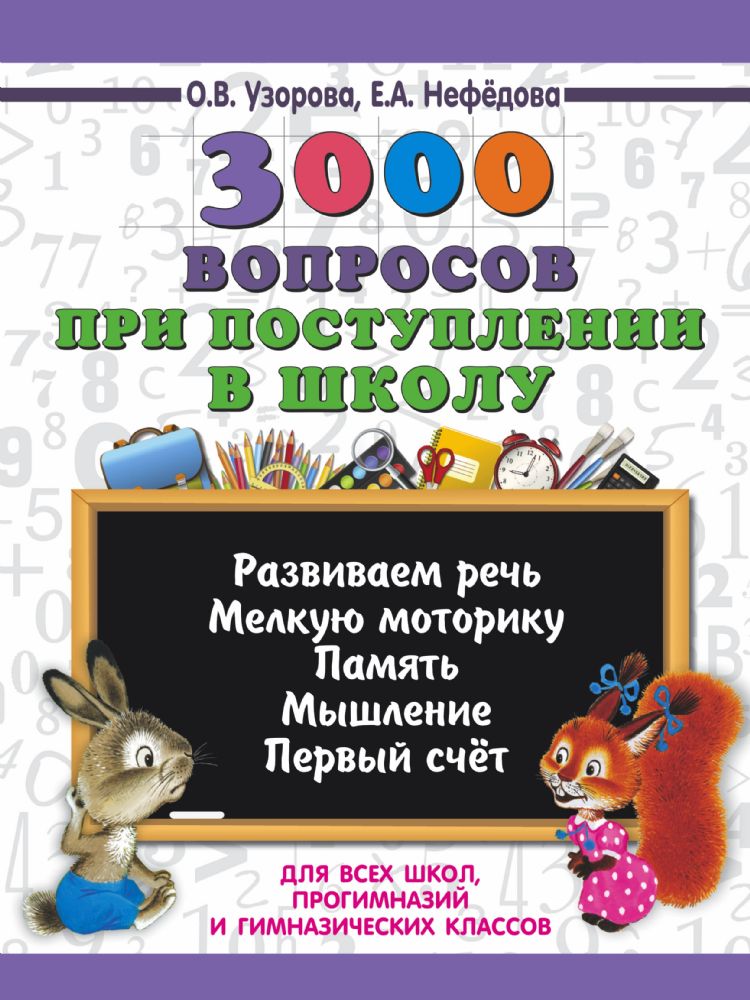 О.В. Узорова, Е.А. Нефёдова

3000 ВОПРОСОВ ПРИ ПОСТУПЛЕНИИ В ШКОЛУ

Развиваем речь
Мелкую моторику
Память
Мышление
Первый счёт

ДЛЯ ВСЕХ ШКОЛ, ПРОГИМНАЗИЙ И ГИМНАЗИЧЕСКИХ КЛАССОВ